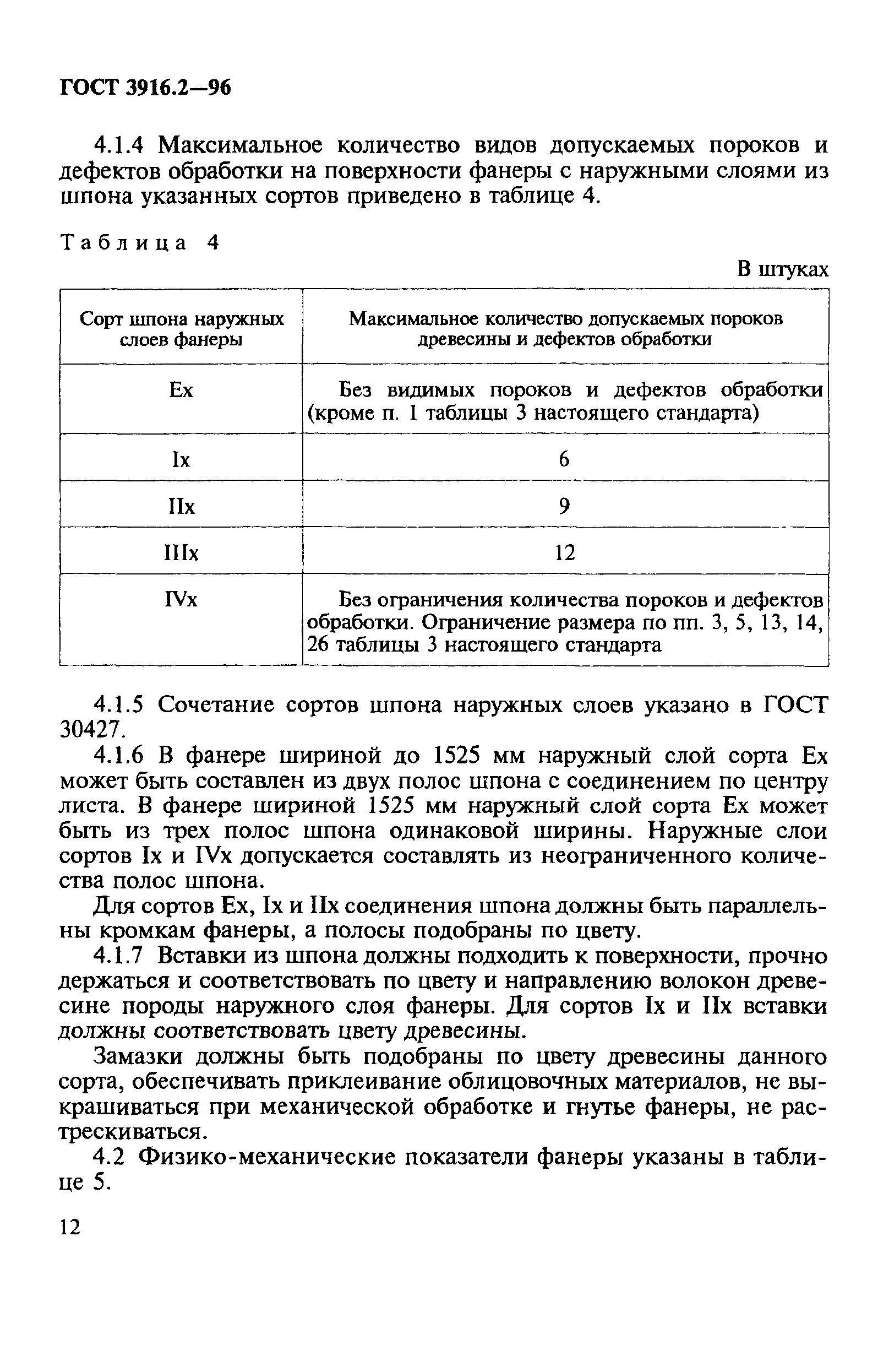 ГОСТ 3916.2—96

4.1.4 Максимальное количество видов допускаемых пороков и дефектов обработки на поверхности фанеры с наружными слоями из шпона указанных сортов приведено в таблице 4.

Таблица 4

В штуках

| Сорт шпона наружных слоев фанеры | Максимальное количество допускаемых пороков древесины и дефектов обработки |
|---|---|
| Ex | Без видимых пороков и дефектов обработки (кроме п. 1 таблицы 3 настоящего стандарта) |
| Ix | 6 |
| IIx | 9 |
| IIIx | 12 |
| IVx | Без ограничения количества пороков и дефектов обработки. Ограничение размера по пп. 3, 5, 13, 14, 26 таблицы 3 настоящего стандарта |

4.1.5 Сочетание сортов шпона наружных слоев указано в ГОСТ 30427.

4.1.6 В фанере шириной до 1525 мм наружный слой сорта Ex может быть составлен из двух полос шпона с соединением по центру листа. В фанере шириной 1525 мм наружный слой сорта Ex может быть из трех полос шпона одинаковой ширины. Наружные слои сортов Ix и IVx допускается составлять из неограниченного количества полос шпона.

Для сортов Ex, Ix и IIx соединения шпона должны быть параллельны кромкам фанеры, а полосы подобраны по цвету.

4.1.7 Вставки из шпона должны подходить к поверхности, прочно держаться и соответствовать по цвету и направлению волокон древесине породы наружного слоя фанеры. Для сортов Ix и IIx вставки должны соответствовать цвету древесины.

Замазки должны быть подобраны по цвету древесины данного сорта, обеспечивать приклеивание облицовочных материалов, не выкрашиваться при механической обработке и гнутье фанеры, не растрескиваться.

4.2 Физико-механические показатели фанеры указаны в таблице 5.

12